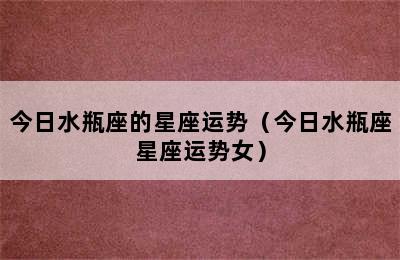 今日水瓶座的星座运势（今日水瓶座星座运势女）